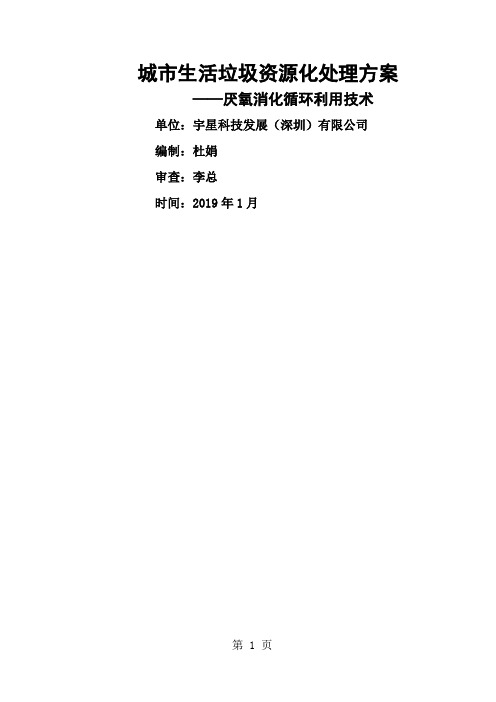 城市生活垃圾资源化处理方案

——厌氧消化循环利用技术

单位：宇星科技发展（深圳）有限公司

编制：杜娟

审查：李总

时间：2019 年 1 月

第 1 页